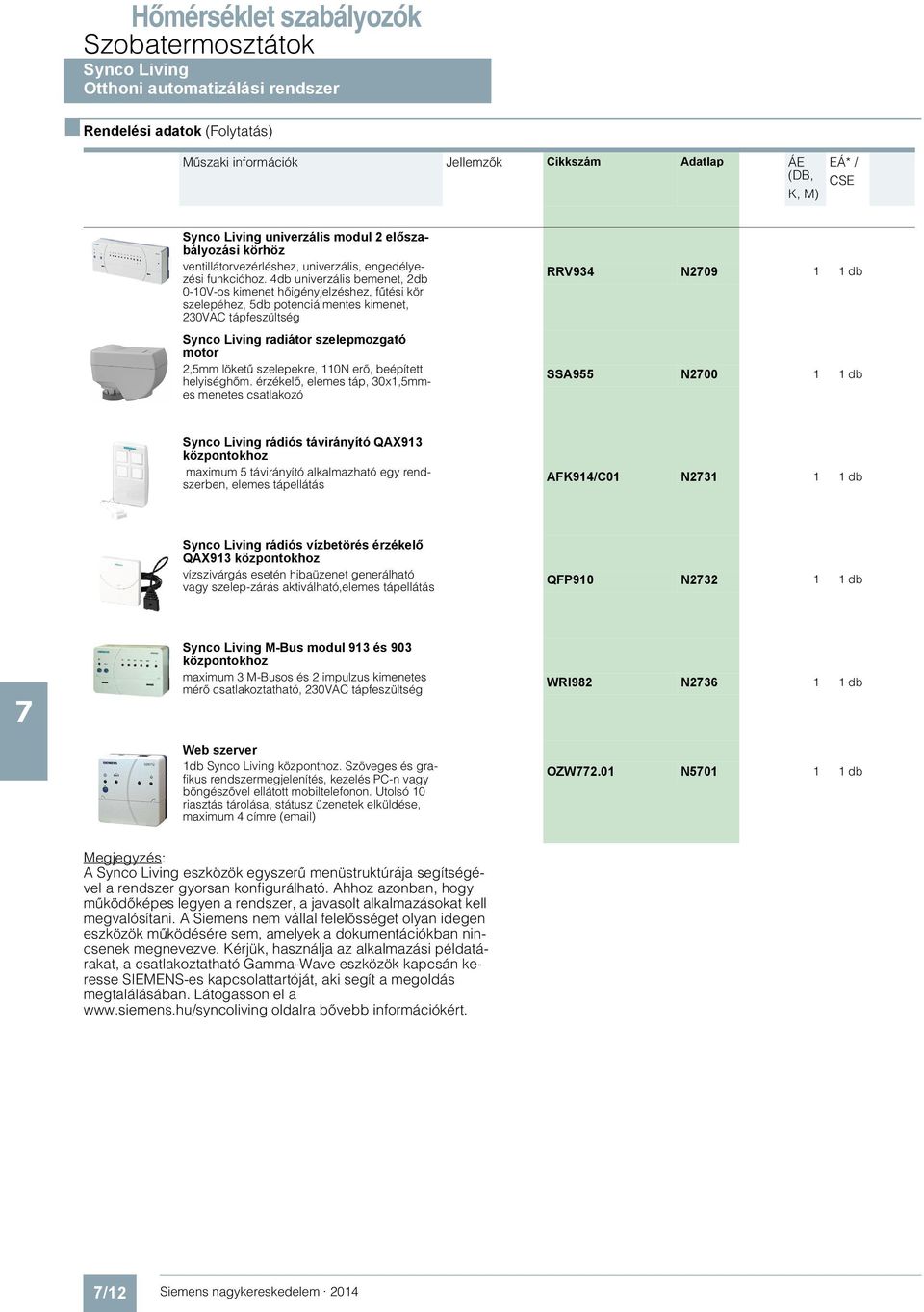 Hőmérséklet szabályozók
Szobatermosztátok
Synco Living
Otthoni automatizálási rendszer

Rendelési adatok (Folytatás)

| Műszaki információk | Jellemzők | Cikkszám | Adatlap | ÁE (DB, K, M) | EÁ* / CSE |
|---|---|---|---|---|---|
| **Synco Living univerzális modul 2 előszabályozási körhöz** ventillátorvezérléshez, univerzális, engedélyezési funkcióhoz. 4db univerzális bemenet, 2db 0-10V-os kimenet hőigényjelzéshez, fűtési kör szelepéhez, 5db potenciálmentes kimenet, 230VAC tápfeszültség | | RRV934 | N2709 | 1 | 1 db |
| **Synco Living radiátor szelepmozgató motor** 2,5mm löketű szelepekre, 110N erő, beépített helyiséghőm. érzékelő, elemes táp, 30x1,5mm-es menetes csatlakozó | | SSA955 | N2700 | 1 | 1 db |
| **Synco Living rádiós távirányító QAX913 központokhoz** maximum 5 távirányító alkalmazható egy rendszerben, elemes tápellátás | | AFK914/C01 | N2731 | 1 | 1 db |
| **Synco Living rádiós vízbetörés érzékelő QAX913 központokhoz** vízszivárgás esetén hibaüzenet generálható vagy szelep-zárás aktiválható,elemes tápellátás | | QFP910 | N2732 | 1 | 1 db |
| **Synco Living M-Bus modul 913 és 903 központokhoz** maximum 3 M-Busos és 2 impulzus kimenetes mérő csatlakoztatható, 230VAC tápfeszültség | | WRI982 | N2736 | 1 | 1 db |
| **Web szerver** 1db Synco Living központhoz. Szöveges és grafikus rendszermegjelenítés, kezelés PC-n vagy böngészővel ellátott mobiltelefonon. Utolsó 10 riasztás tárolása, státusz üzenetek elküldése, maximum 4 címre (email) | | OZW772.01 | N5701 | 1 | 1 db |

7

Megjegyzés:
A Synco Living eszközök egyszerű menüstruktúrája segítségével a rendszer gyorsan konfigurálható. Ahhoz azonban, hogy működőképes legyen a rendszer, a javasolt alkalmazásokat kell megvalósítani. A Siemens nem vállal felelősséget olyan idegen eszközök működésére sem, amelyek a dokumentációkban nincsenek megnevezve. Kérjük, használja az alkalmazási példatárakat, a csatlakoztatható Gamma-Wave eszközök kapcsán keresse SIEMENS-es kapcsolattartóját, aki segít a megoldás megtalálásában. Látogasson el a www.siemens.hu/syncoliving oldalra bővebb információkért.

7/12 Siemens nagykereskedelem · 2014